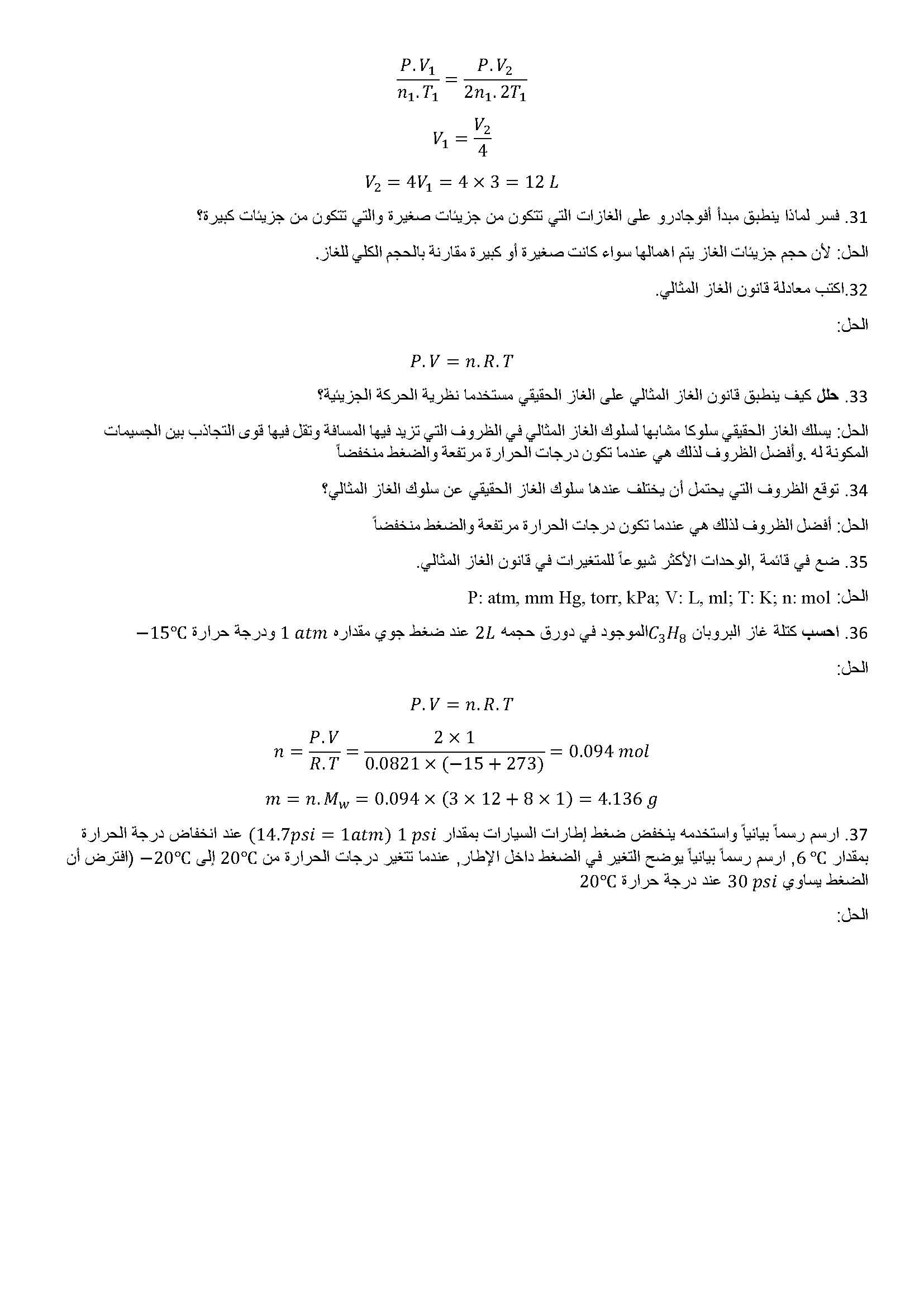 $\frac{P.V_1}{n_1.T_1} = \frac{P.V_2}{2n_1.2T_1}$

$V_1 = \frac{V_2}{4}$

$V_2 = 4V_1 = 4 \times 3 = 12\ L$

31. فسر لماذا ينطبق مبدأ أفوجادرو على الغازات التي تتكون من جزيئات صغيرة والتي تتكون من جزيئات كبيرة؟

الحل: لأن حجم جزيئات الغاز يتم اهمالها سواء كانت صغيرة أو كبيرة مقارنة بالحجم الكلي للغاز.

32.اكتب معادلة قانون الغاز المثالي.

الحل:

$P.V = n.R.T$

33. حلل كيف ينطبق قانون الغاز المثالي على الغاز الحقيقي مستخدما نظرية الحركة الجزيئية؟

الحل: يسلك الغاز الحقيقي سلوكا مشابها لسلوك الغاز المثالي في الظروف التي تزيد فيها المسافة وتقل فيها قوى التجاذب بين الجسيمات المكونة له .وأفضل الظروف لذلك هي عندما تكون درجات الحرارة مرتفعة والضغط منخفضاً

34. توقع الظروف التي يحتمل أن يختلف عندها سلوك الغاز الحقيقي عن سلوك الغاز المثالي؟

الحل: أفضل الظروف لذلك هي عندما تكون درجات الحرارة مرتفعة والضغط منخفضاً

35. ضع في قائمة ,الوحدات الأكثر شيوعاً للمتغيرات في قانون الغاز المثالي.

الحل: P: atm, mm Hg, torr, kPa; V: L, ml; T: K; n: mol

36. احسب كتلة غاز البروبان $C_3H_8$الموجود في دورق حجمه $2L$ عند ضغط جوي مقداره $1\ atm$ ودرجة حرارة $-15°C$

الحل:

$P.V = n.R.T$

$n = \frac{P.V}{R.T} = \frac{2 \times 1}{0.0821 \times (-15 + 273)} = 0.094\ mol$

$m = n.M_w = 0.094 \times (3 \times 12 + 8 \times 1) = 4.136\ g$

37. ارسم رسماً بيانياً واستخدمه ينخفض ضغط إطارات السيارات بمقدار $1\ psi$ $(14.7psi = 1atm)$ عند انخفاض درجة الحرارة بمقدار $6\ °C$, ارسم رسماً بيانياً يوضح التغير في الضغط داخل الإطار, عندما تتغير درجات الحرارة من $20°C$ إلى $-20°C$ (افترض أن الضغط يساوي $30\ psi$ عند درجة حرارة $20°C$

الحل: